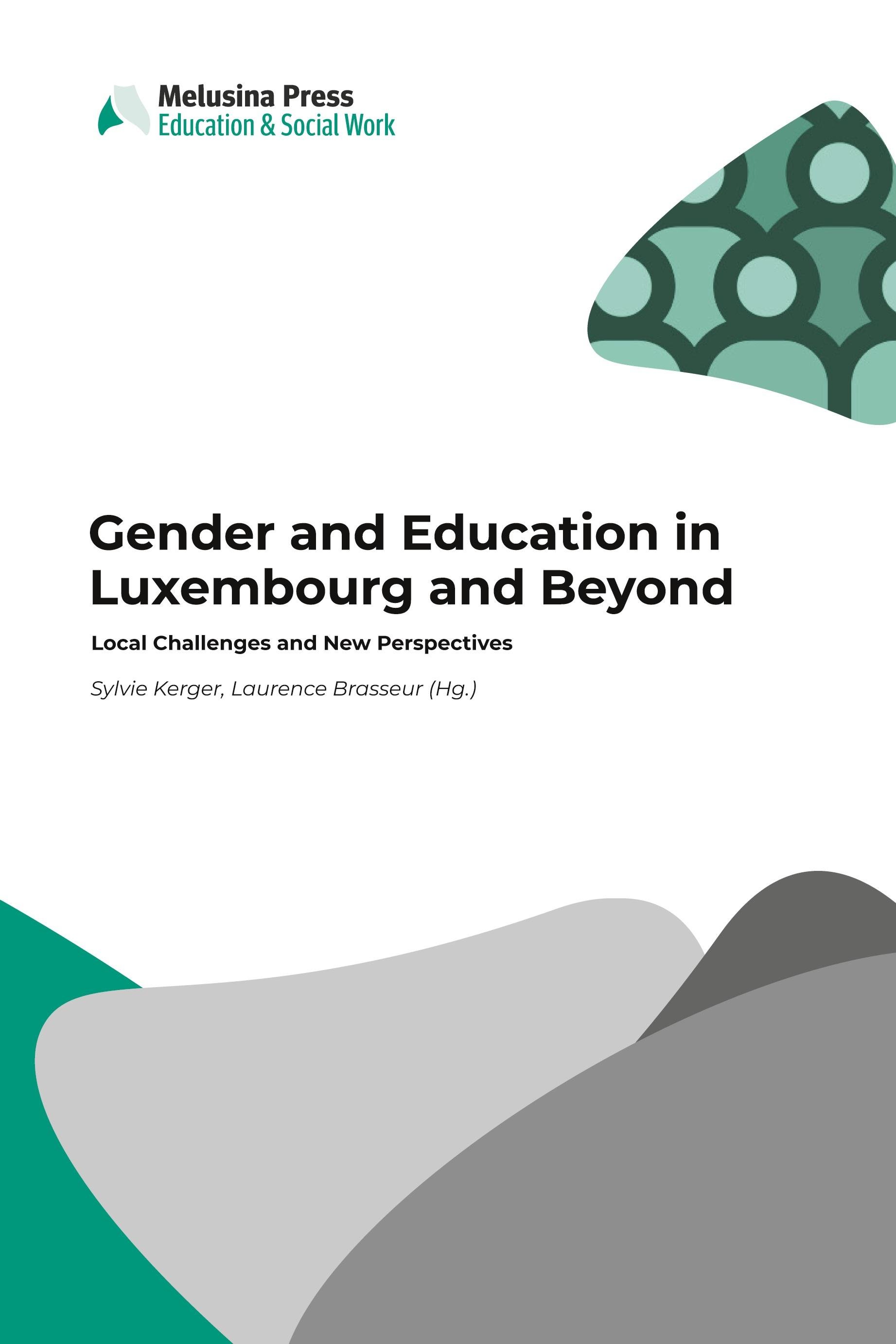 Melusina Press
Education & Social Work

Gender and Education in Luxembourg and Beyond

Local Challenges and New Perspectives

Sylvie Kerger, Laurence Brasseur (Hg.)